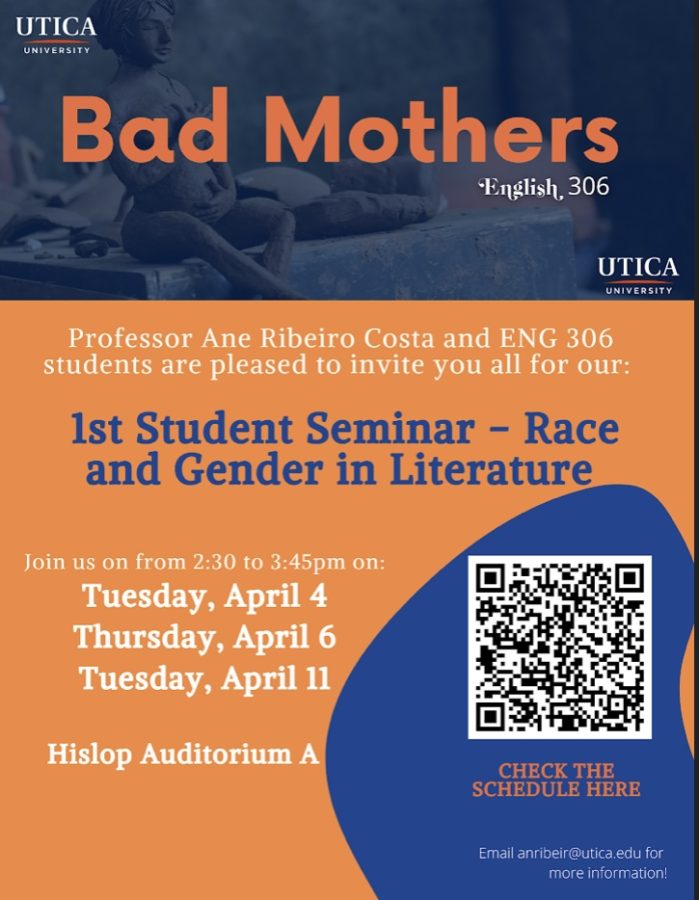 UTICA
UNIVERSITY

Bad Mothers

English 306

UTICA
UNIVERSITY

Professor Ane Ribeiro Costa and ENG 306 students are pleased to invite you all for our:

1st Student Seminar – Race and Gender in Literature

Join us on from 2:30 to 3:45pm on:
Tuesday, April 4
Thursday, April 6
Tuesday, April 11

Hislop Auditorium A

CHECK THE SCHEDULE HERE

Email anribeir@utica.edu for more information!